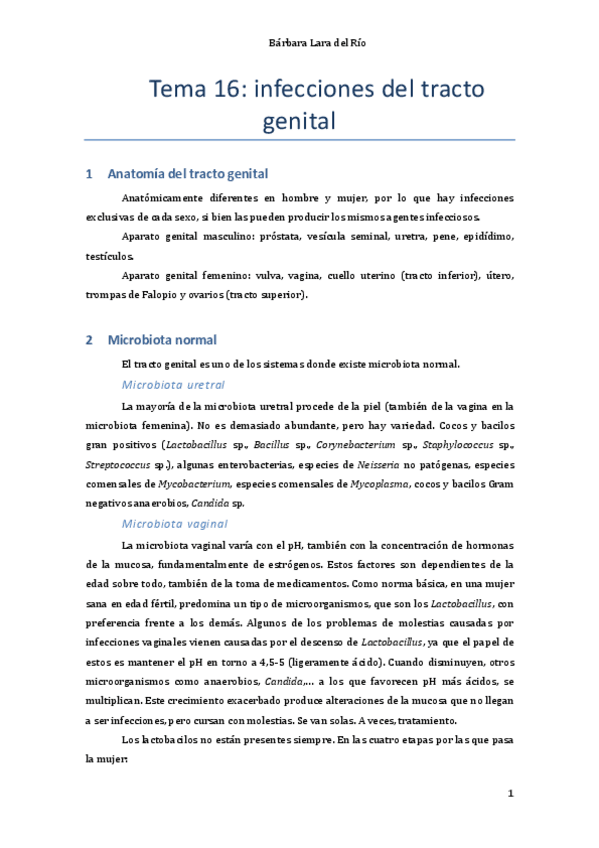 Bárbara Lara del Río

Tema 16: infecciones del tracto genital

1 Anatomía del tracto genital

Anatómicamente diferentes en hombre y mujer, por lo que hay infecciones exclusivas de cada sexo, si bien las pueden producir los mismos agentes infecciosos.

Aparato genital masculino: próstata, vesícula seminal, uretra, pene, epidídimo, testículos.

Aparato genital femenino: vulva, vagina, cuello uterino (tracto inferior), útero, trompas de Falopio y ovarios (tracto superior).

2 Microbiota normal

El tracto genital es uno de los sistemas donde existe microbiota normal.

Microbiota uretral

La mayoría de la microbiota uretral procede de la piel (también de la vagina en la microbiota femenina). No es demasiado abundante, pero hay variedad. Cocos y bacilos gran positivos (Lactobacillus sp., Bacillus sp., Corynebacterium sp., Staphylococcus sp., Streptococcus sp.), algunas enterobacterias, especies de Neisseria no patógenas, especies comensales de Mycobacterium, especies comensales de Mycoplasma, cocos y bacilos Gram negativos anaerobios, Candida sp.

Microbiota vaginal

La microbiota vaginal varía con el pH, también con la concentración de hormonas de la mucosa, fundamentalmente de estrógenos. Estos factores son dependientes de la edad sobre todo, también de la toma de medicamentos. Como norma básica, en una mujer sana en edad fértil, predomina un tipo de microorganismos, que son los Lactobacillus, con preferencia frente a los demás. Algunos de los problemas de molestias causadas por infecciones vaginales vienen causadas por el descenso de Lactobacillus, ya que el papel de estos es mantener el pH en torno a 4,5-5 (ligeramente ácido). Cuando disminuyen, otros microorganismos como anaerobios, Candida,... a los que favorecen pH más ácidos, se multiplican. Este crecimiento exacerbado produce alteraciones de la mucosa que no llegan a ser infecciones, pero cursan con molestias. Se van solas. A veces, tratamiento.

Los lactobacilos no están presentes siempre. En las cuatro etapas por las que pasa la mujer:

1